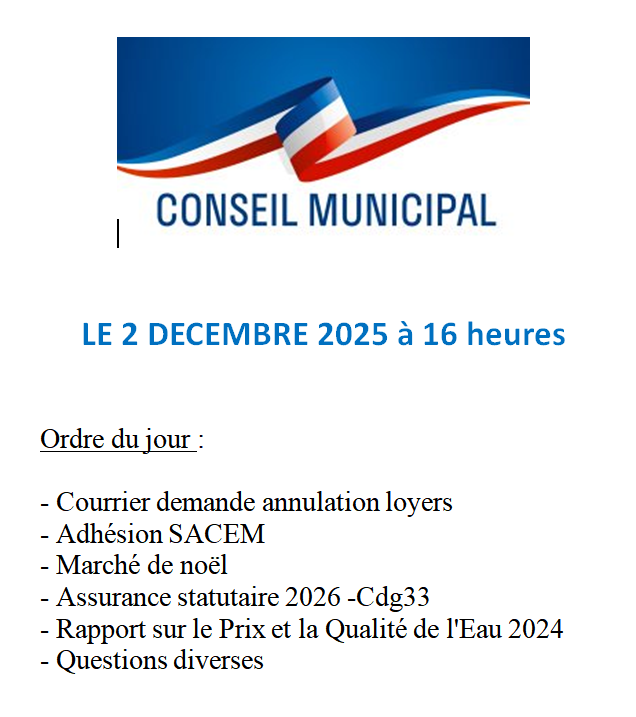 CONSEIL MUNICIPAL

LE 2 DECEMBRE 2025 à 16 heures

Ordre du jour :

- Courrier demande annulation loyers
- Adhésion SACEM
- Marché de noël
- Assurance statutaire 2026 -Cdg33
- Rapport sur le Prix et la Qualité de l'Eau 2024
- Questions diverses